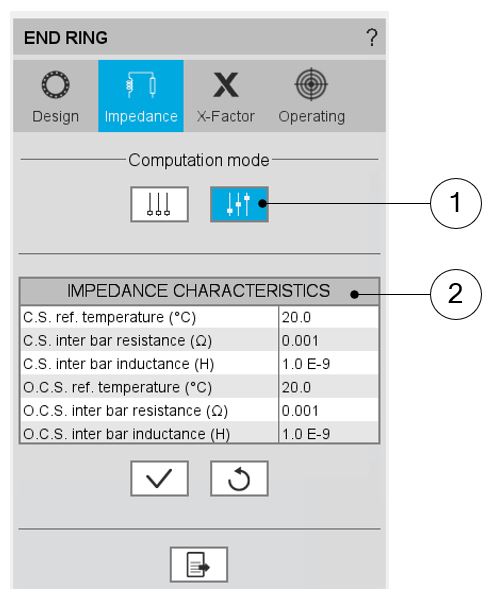 END RING ?

Design Impedance X-Factor Operating

Computation mode

1

2

| IMPEDANCE CHARACTERISTICS | |
|---|---|
| C.S. ref. temperature (°C) | 20.0 |
| C.S. inter bar resistance (Ω) | 0.001 |
| C.S. inter bar inductance (H) | 1.0 E-9 |
| O.C.S. ref. temperature (°C) | 20.0 |
| O.C.S. inter bar resistance (Ω) | 0.001 |
| O.C.S. inter bar inductance (H) | 1.0 E-9 |